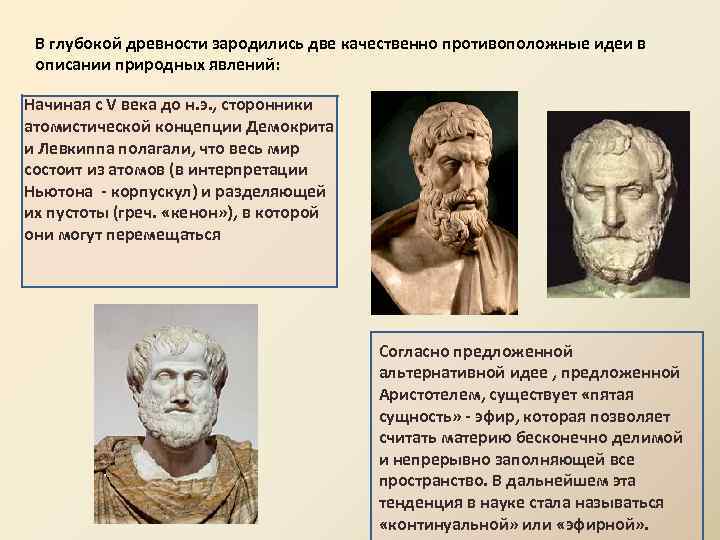 В глубокой древности зародились две качественно противоположные идеи в описании природных явлений:

Начиная с V века до н.э., сторонники атомистической концепции Демокрита и Левкиппа полагали, что весь мир состоит из атомов (в интерпретации Ньютона - корпускул) и разделяющей их пустоты (греч. «кенон»), в которой они могут перемещаться

Согласно предложенной альтернативной идее , предложенной Аристотелем, существует «пятая сущность» - эфир, которая позволяет считать материю бесконечно делимой и непрерывно заполняющей все пространство. В дальнейшем эта тенденция в науке стала называться «континуальной» или «эфирной».